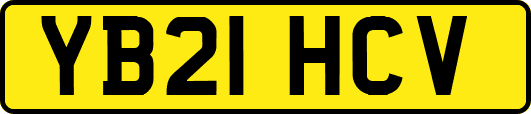 YB21 HCV